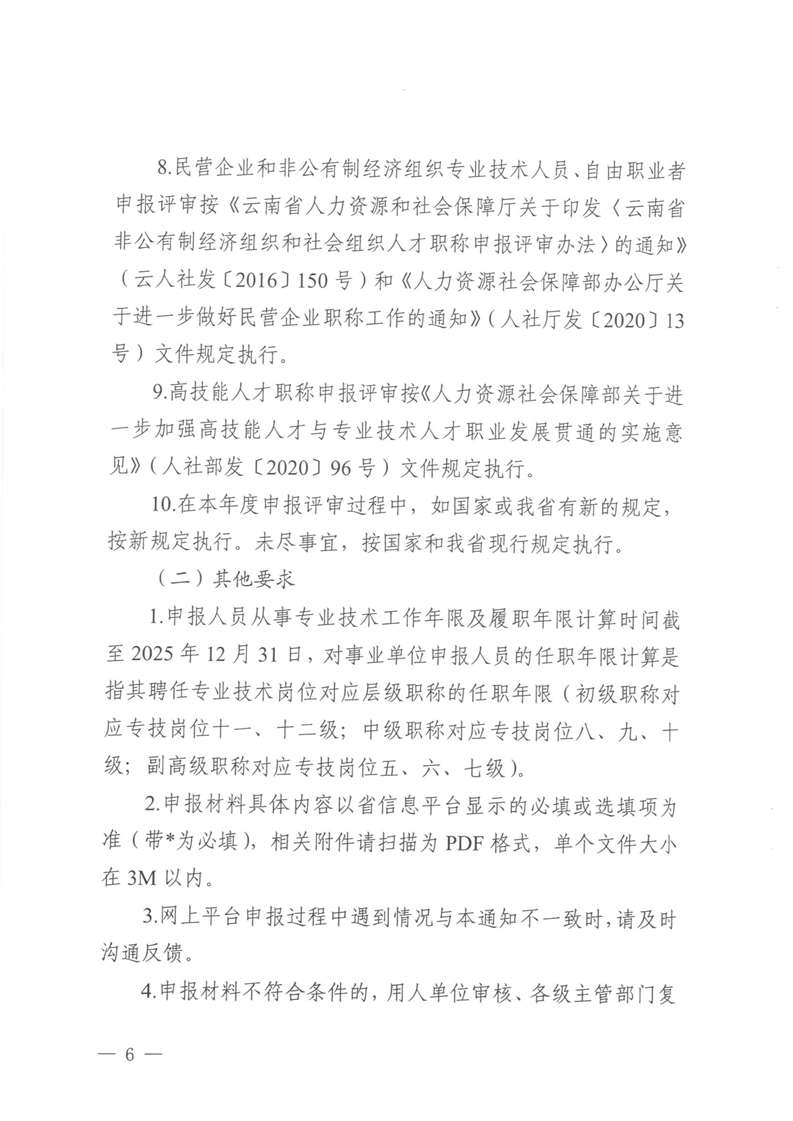 8.民营企业和非公有制经济组织专业技术人员、自由职业者申报评审按《云南省人力资源和社会保障厅关于印发〈云南省非公有制经济组织和社会组织人才职称申报评审办法〉的通知》（云人社发〔2016〕150号）和《人力资源社会保障部办公厅关于进一步做好民营企业职称工作的通知》（人社厅发〔2020〕13号）文件规定执行。

9.高技能人才职称申报评审按《人力资源社会保障部关于进一步加强高技能人才与专业技术人才职业发展贯通的实施意见》（人社部发〔2020〕96号）文件规定执行。

10.在本年度申报评审过程中，如国家或我省有新的规定，按新规定执行。未尽事宜，按国家和我省现行规定执行。

（二）其他要求

1.申报人员从事专业技术工作年限及履职年限计算时间截至2025年12月31日，对事业单位申报人员的任职年限计算是指其聘任专业技术岗位对应层级职称的任职年限（初级职称对应专技岗位十一、十二级；中级职称对应专技岗位八、九、十级；副高级职称对应专技岗位五、六、七级）。

2.申报材料具体内容以省信息平台显示的必填或选填项为准（带*为必填），相关附件请扫描为PDF格式，单个文件大小在3M以内。

3.网上平台申报过程中遇到情况与本通知不一致时，请及时沟通反馈。

4.申报材料不符合条件的，用人单位审核、各级主管部门复

— 6 —